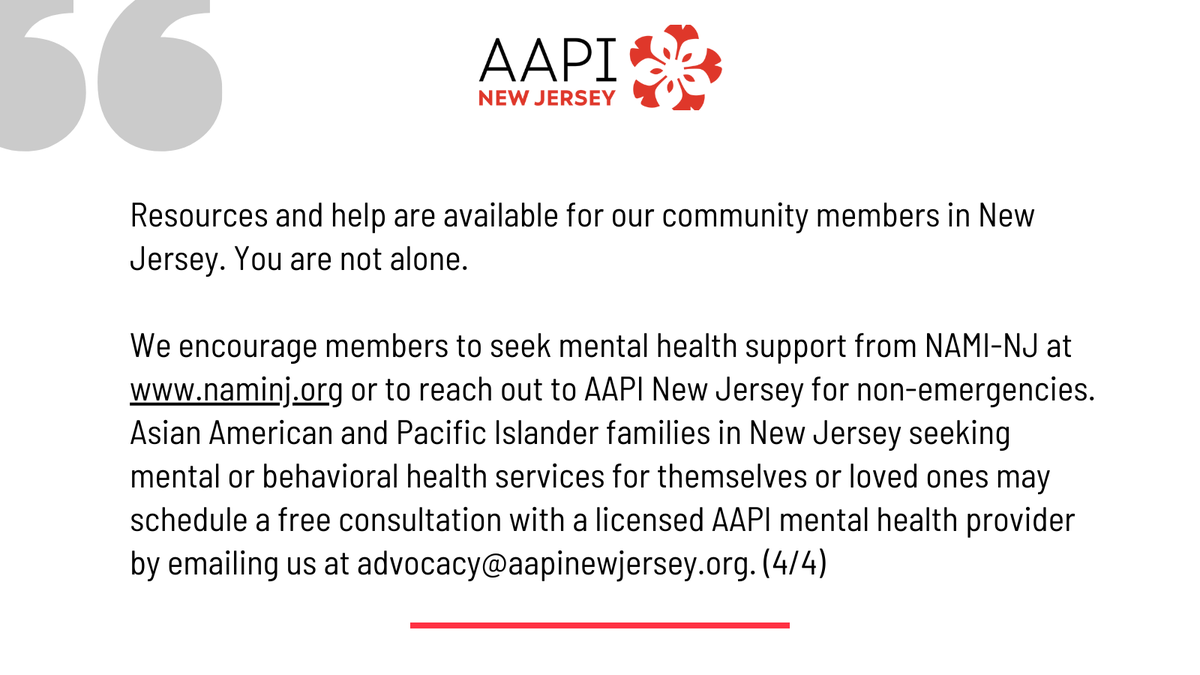 AAPI
NEW JERSEY

Resources and help are available for our community members in New Jersey. You are not alone.

We encourage members to seek mental health support from NAMI-NJ at www.naminj.org or to reach out to AAPI New Jersey for non-emergencies. Asian American and Pacific Islander families in New Jersey seeking mental or behavioral health services for themselves or loved ones may schedule a free consultation with a licensed AAPI mental health provider by emailing us at advocacy@aapinewjersey.org. (4/4)